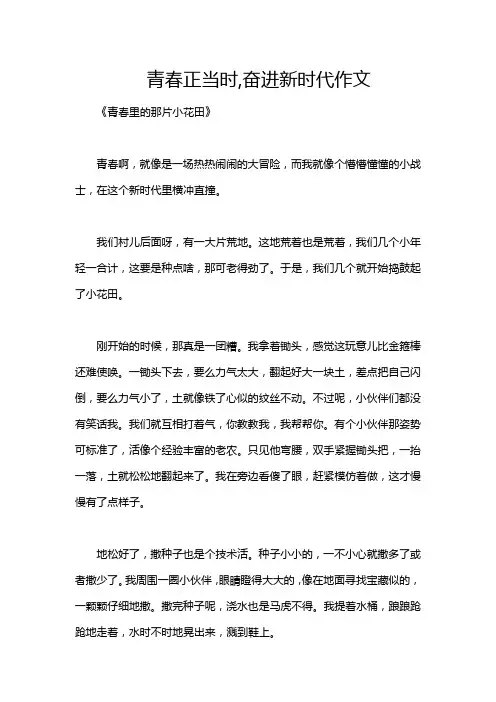 青春正当时,奋进新时代作文

《青春里的那片小花田》

青春啊，就像是一场热热闹闹的大冒险，而我就像个懵懵懂懂的小战士，在这个新时代里横冲直撞。

我们村儿后面呀，有一大片荒地。这地荒着也是荒着，我们几个小年轻一合计，这要是种点啥，那可老得劲了。于是，我们几个就开始捣鼓起了小花田。

刚开始的时候，那真是一团糟。我拿着锄头，感觉这玩意儿比金箍棒还难使唤。一锄头下去，要么力气太大，翻起好大一块土，差点把自己闪倒，要么力气小了，土就像铁了心似的纹丝不动。不过呢，小伙伴们都没有笑话我。我们就互相打着气，你教教我，我帮帮你。有个小伙伴那姿势可标准了，活像个经验丰富的老农。只见他弯腰，双手紧握锄头把，一抬一落，土就松松地翻起来了。我在旁边看傻了眼，赶紧模仿着做，这才慢慢有了点样子。

地松好了，撒种子也是个技术活。种子小小的，一不小心就撒多了或者撒少了。我周围一圈小伙伴，眼睛瞪得大大的，像在地面寻找宝藏似的，一颗颗仔细地撒。撒完种子呢，浇水也是马虎不得。我提着水桶，踉踉跄跄地走着，水时不时地晃出来，溅到鞋上。